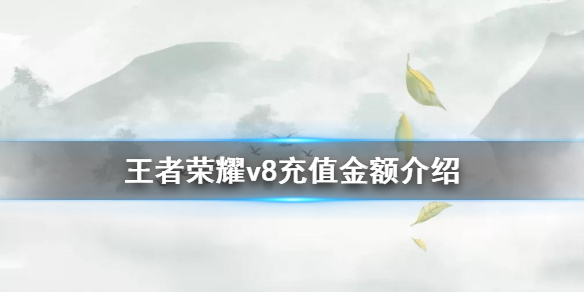 王者荣耀v8充值金额介绍